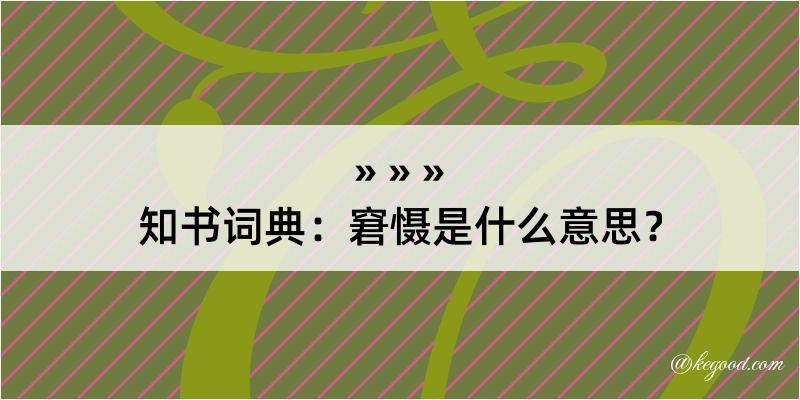 » » »
知书词典：窘慑是什么意思？

@kegood.com